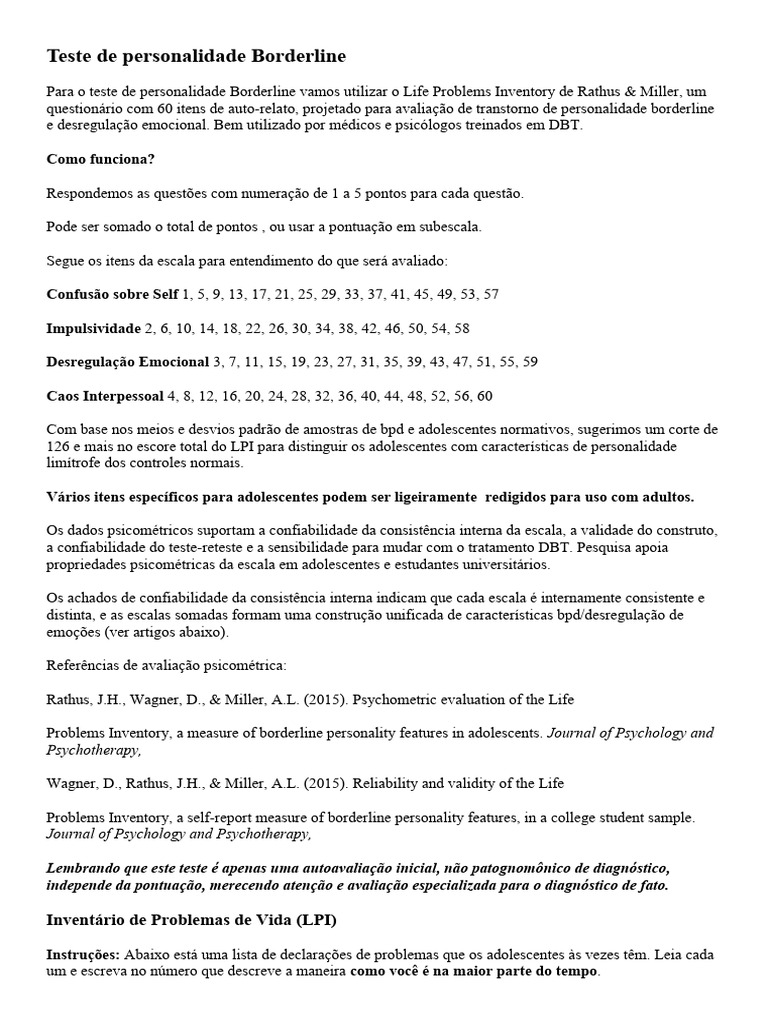 Teste de personalidade Borderline

Para o teste de personalidade Borderline vamos utilizar o Life Problems Inventory de Rathus & Miller, um questionário com 60 itens de auto-relato, projetado para avaliação de transtorno de personalidade borderline e desregulação emocional. Bem utilizado por médicos e psicólogos treinados em DBT.

Como funciona?

Respondemos as questões com numeração de 1 a 5 pontos para cada questão.

Pode ser somado o total de pontos , ou usar a pontuação em subescala.

Segue os itens da escala para entendimento do que será avaliado:

Confusão sobre Self 1, 5, 9, 13, 17, 21, 25, 29, 33, 37, 41, 45, 49, 53, 57

Impulsividade 2, 6, 10, 14, 18, 22, 26, 30, 34, 38, 42, 46, 50, 54, 58

Desregulação Emocional 3, 7, 11, 15, 19, 23, 27, 31, 35, 39, 43, 47, 51, 55, 59

Caos Interpessoal 4, 8, 12, 16, 20, 24, 28, 32, 36, 40, 44, 48, 52, 56, 60

Com base nos meios e desvios padrão de amostras de bpd e adolescentes normativos, sugerimos um corte de 126 e mais no escore total do LPI para distinguir os adolescentes com características de personalidade limítrofe dos controles normais.

Vários itens específicos para adolescentes podem ser ligeiramente redigidos para uso com adultos.

Os dados psicométricos suportam a confiabilidade da consistência interna da escala, a validade do construto, a confiabilidade do teste-reteste e a sensibilidade para mudar com o tratamento DBT. Pesquisa apoia propriedades psicométricas da escala em adolescentes e estudantes universitários.

Os achados de confiabilidade da consistência interna indicam que cada escala é internamente consistente e distinta, e as escalas somadas formam uma construção unificada de características bpd/desregulação de emoções (ver artigos abaixo).

Referências de avaliação psicométrica:

Rathus, J.H., Wagner, D., & Miller, A.L. (2015). Psychometric evaluation of the Life

Problems Inventory, a measure of borderline personality features in adolescents. Journal of Psychology and Psychotherapy,

Wagner, D., Rathus, J.H., & Miller, A.L. (2015). Reliability and validity of the Life

Problems Inventory, a self-report measure of borderline personality features, in a college student sample. Journal of Psychology and Psychotherapy,

Lembrando que este teste é apenas uma autoavaliação inicial, não patognomônico de diagnóstico, independe da pontuação, merecendo atenção e avaliação especializada para o diagnóstico de fato.

Inventário de Problemas de Vida (LPI)

Instruções: Abaixo está uma lista de declarações de problemas que os adolescentes às vezes têm. Leia cada um e escreva no número que descreve a maneira como você é na maior parte do tempo.